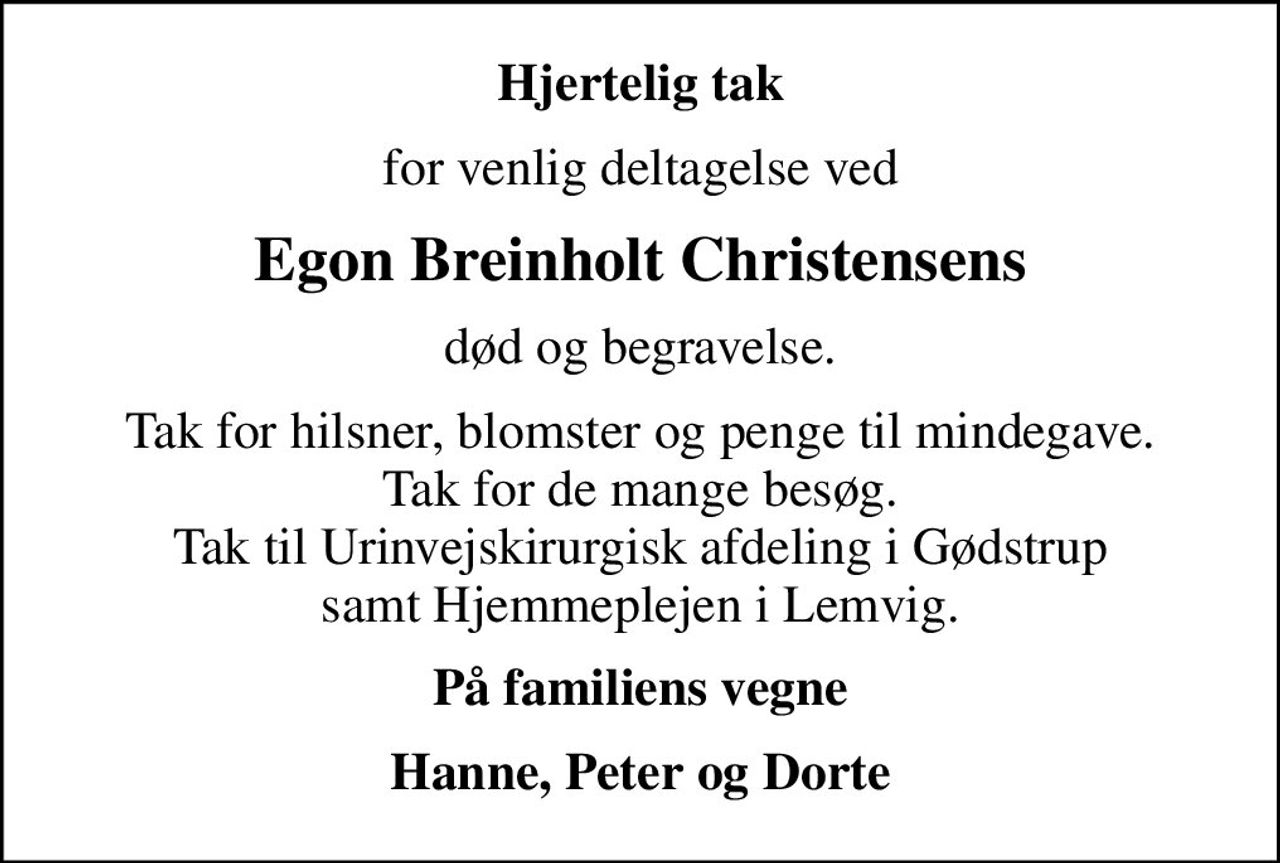 Hjertelig tak

for venlig deltagelse ved

Egon Breinholt Christensens

død og begravelse.

Tak for hilsner, blomster og penge til mindegave.
Tak for de mange besøg.
Tak til Urinvejskirurgisk afdeling i Gødstrup samt Hjemmeplejen i Lemvig.

På familiens vegne

Hanne, Peter og Dorte